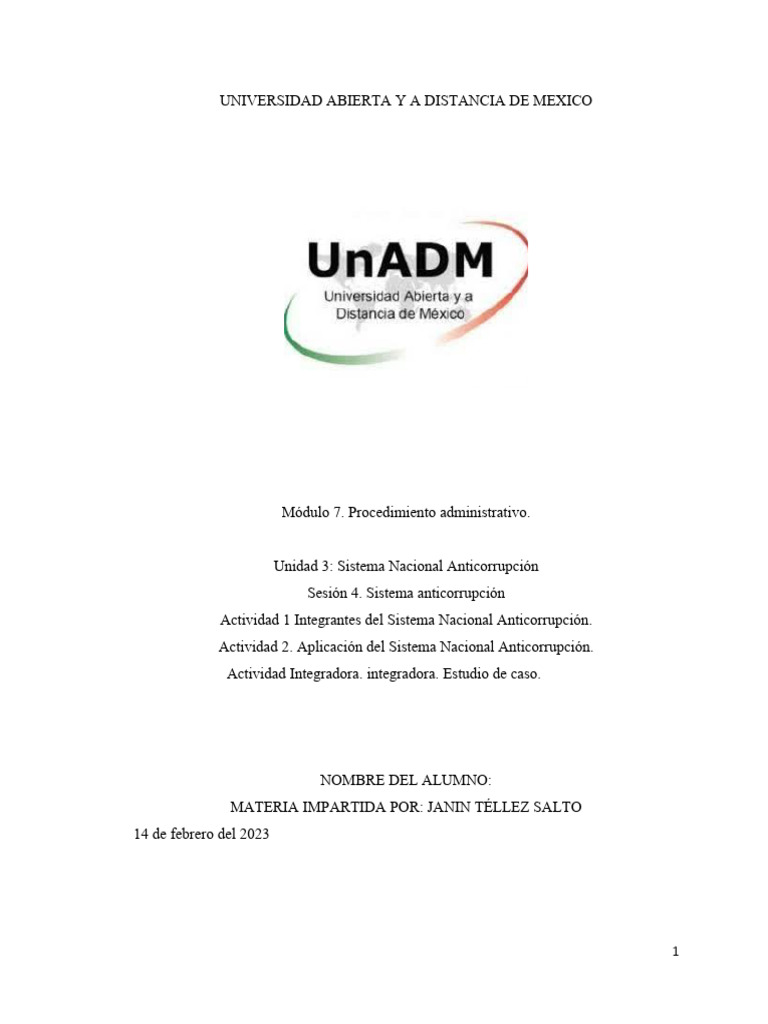 UNIVERSIDAD ABIERTA Y A DISTANCIA DE MEXICO

UnADM
Universidad Abierta y a Distancia de México

Módulo 7. Procedimiento administrativo.

Unidad 3: Sistema Nacional Anticorrupción
Sesión 4. Sistema anticorrupción
Actividad 1 Integrantes del Sistema Nacional Anticorrupción.
Actividad 2. Aplicación del Sistema Nacional Anticorrupción.
Actividad Integradora. integradora. Estudio de caso.

NOMBRE DEL ALUMNO:
MATERIA IMPARTIDA POR: JANIN TÉLLEZ SALTO
14 de febrero del 2023

1